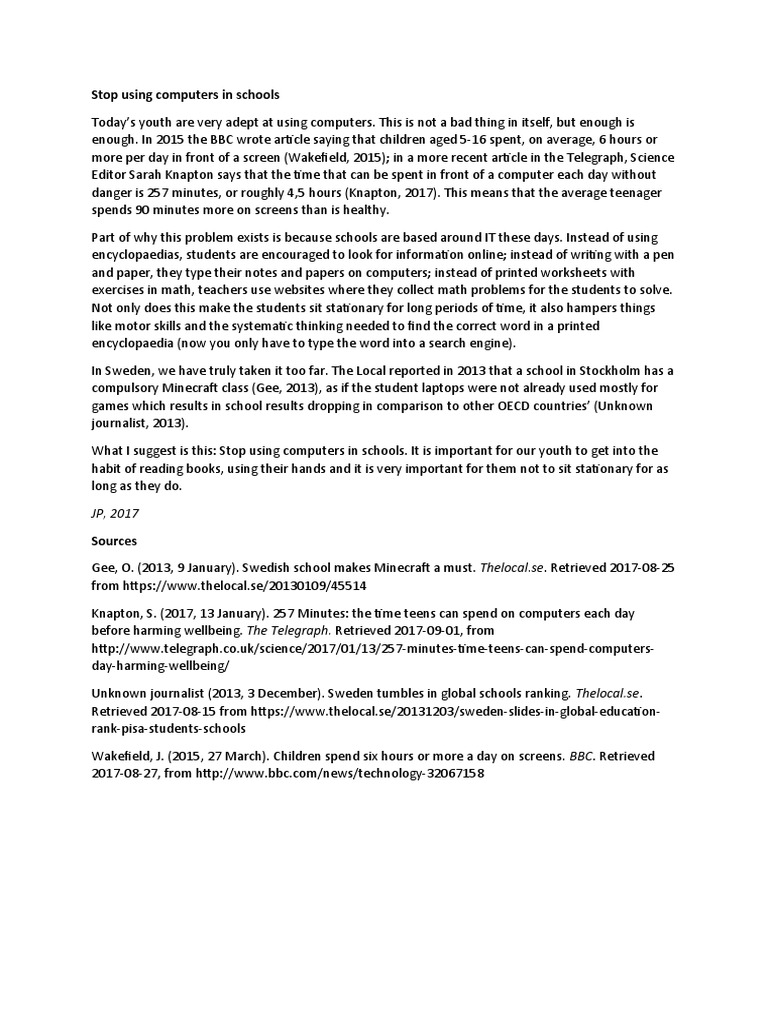 Stop using computers in schools

Today's youth are very adept at using computers. This is not a bad thing in itself, but enough is enough. In 2015 the BBC wrote article saying that children aged 5-16 spent, on average, 6 hours or more per day in front of a screen (Wakefield, 2015); in a more recent article in the Telegraph, Science Editor Sarah Knapton says that the time that can be spent in front of a computer each day without danger is 257 minutes, or roughly 4,5 hours (Knapton, 2017). This means that the average teenager spends 90 minutes more on screens than is healthy.

Part of why this problem exists is because schools are based around IT these days. Instead of using encyclopaedias, students are encouraged to look for information online; instead of writing with a pen and paper, they type their notes and papers on computers; instead of printed worksheets with exercises in math, teachers use websites where they collect math problems for the students to solve. Not only does this make the students sit stationary for long periods of time, it also hampers things like motor skills and the systematic thinking needed to find the correct word in a printed encyclopaedia (now you only have to type the word into a search engine).

In Sweden, we have truly taken it too far. The Local reported in 2013 that a school in Stockholm has a compulsory Minecraft class (Gee, 2013), as if the student laptops were not already used mostly for games which results in school results dropping in comparison to other OECD countries' (Unknown journalist, 2013).

What I suggest is this: Stop using computers in schools. It is important for our youth to get into the habit of reading books, using their hands and it is very important for them not to sit stationary for as long as they do.

JP, 2017

Sources

Gee, O. (2013, 9 January). Swedish school makes Minecraft a must. Thelocal.se. Retrieved 2017-08-25 from https://www.thelocal.se/20130109/45514

Knapton, S. (2017, 13 January). 257 Minutes: the time teens can spend on computers each day before harming wellbeing. The Telegraph. Retrieved 2017-09-01, from http://www.telegraph.co.uk/science/2017/01/13/257-minutes-time-teens-can-spend-computers-day-harming-wellbeing/

Unknown journalist (2013, 3 December). Sweden tumbles in global schools ranking. Thelocal.se. Retrieved 2017-08-15 from https://www.thelocal.se/20131203/sweden-slides-in-global-education-rank-pisa-students-schools

Wakefield, J. (2015, 27 March). Children spend six hours or more a day on screens. BBC. Retrieved 2017-08-27, from http://www.bbc.com/news/technology-32067158